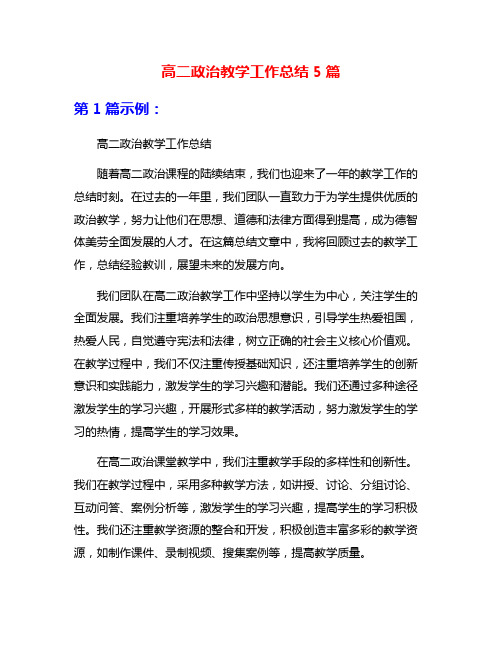 高二政治教学工作总结 5 篇

第 1 篇示例：

高二政治教学工作总结

随着高二政治课程的陆续结束，我们也迎来了一年的教学工作的总结时刻。在过去的一年里，我们团队一直致力于为学生提供优质的政治教学，努力让他们在思想、道德和法律方面得到提高，成为德智体美劳全面发展的人才。在这篇总结文章中，我将回顾过去的教学工作，总结经验教训，展望未来的发展方向。

我们团队在高二政治教学工作中坚持以学生为中心，关注学生的全面发展。我们注重培养学生的政治思想意识，引导学生热爱祖国，热爱人民，自觉遵守宪法和法律，树立正确的社会主义核心价值观。在教学过程中，我们不仅注重传授基础知识，还注重培养学生的创新意识和实践能力，激发学生的学习兴趣和潜能。我们还通过多种途径激发学生的学习兴趣，开展形式多样的教学活动，努力激发学生的学习的热情，提高学生的学习效果。

在高二政治课堂教学中，我们注重教学手段的多样性和创新性。我们在教学过程中，采用多种教学方法，如讲授、讨论、分组讨论、互动问答、案例分析等，激发学生的学习兴趣，提高学生的学习积极性。我们还注重教学资源的整合和开发，积极创造丰富多彩的教学资源，如制作课件、录制视频、搜集案例等，提高教学质量。